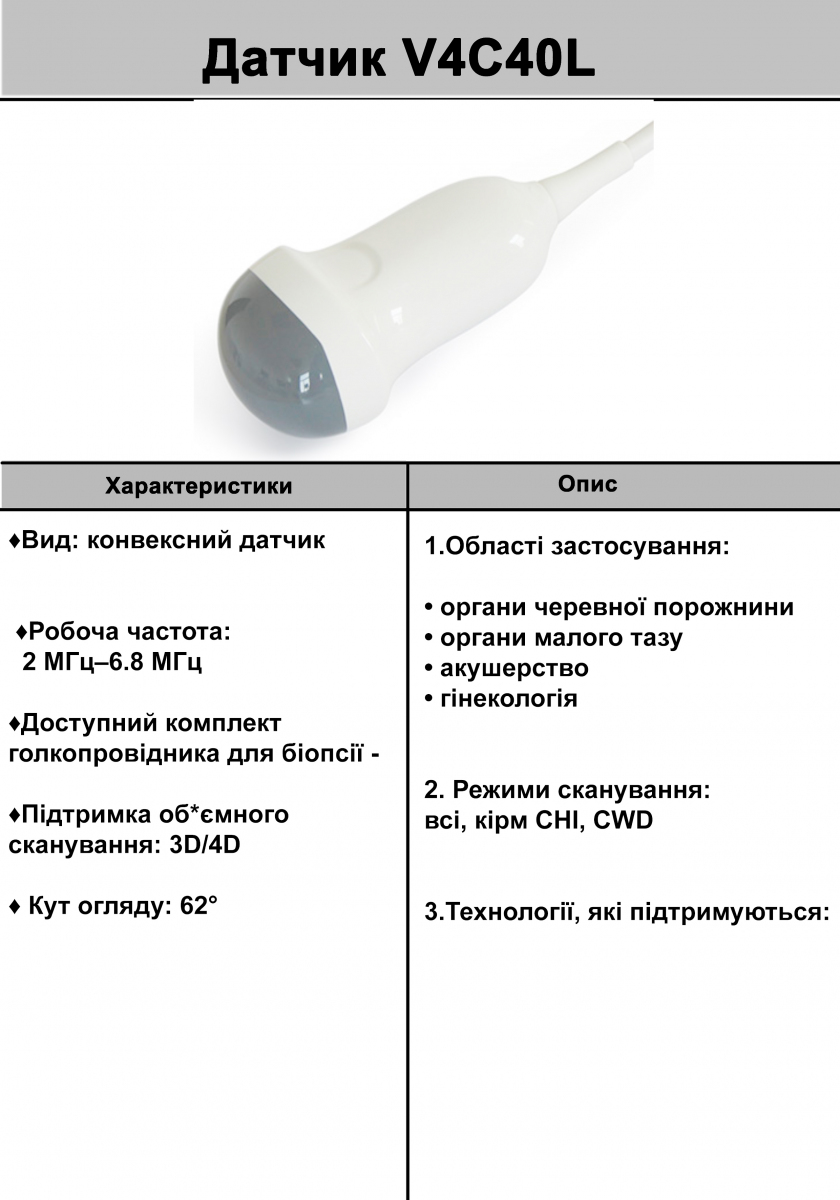 Датчик V4C40L

| Характеристики | Опис |
|---|---|
| ♦Вид: конвексний датчик<br><br>♦Робоча частота: 2 МГц–6.8 МГц<br><br>♦Доступний комплект голкопровідника для біопсії -<br><br>♦Підтримка об*ємного сканування: 3D/4D<br><br>♦ Кут огляду: 62° | 1.Області застосування:<br><br>• органи черевної порожнини<br>• органи малого тазу<br>• акушерство<br>• гінекологія<br><br>2. Режими сканування: всі, кірм CHI, CWD<br><br>3.Технології, які підтримуються: |